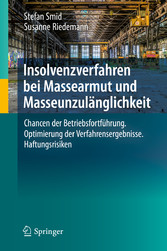 Stefan Smid
Susanne Riedemann

Insolvenzverfahren bei Massearmut und Masseunzulänglichkeit

Chancen der Betriebsfortführung. Optimierung der Verfahrensergebnisse. Haftungsrisiken

Springer